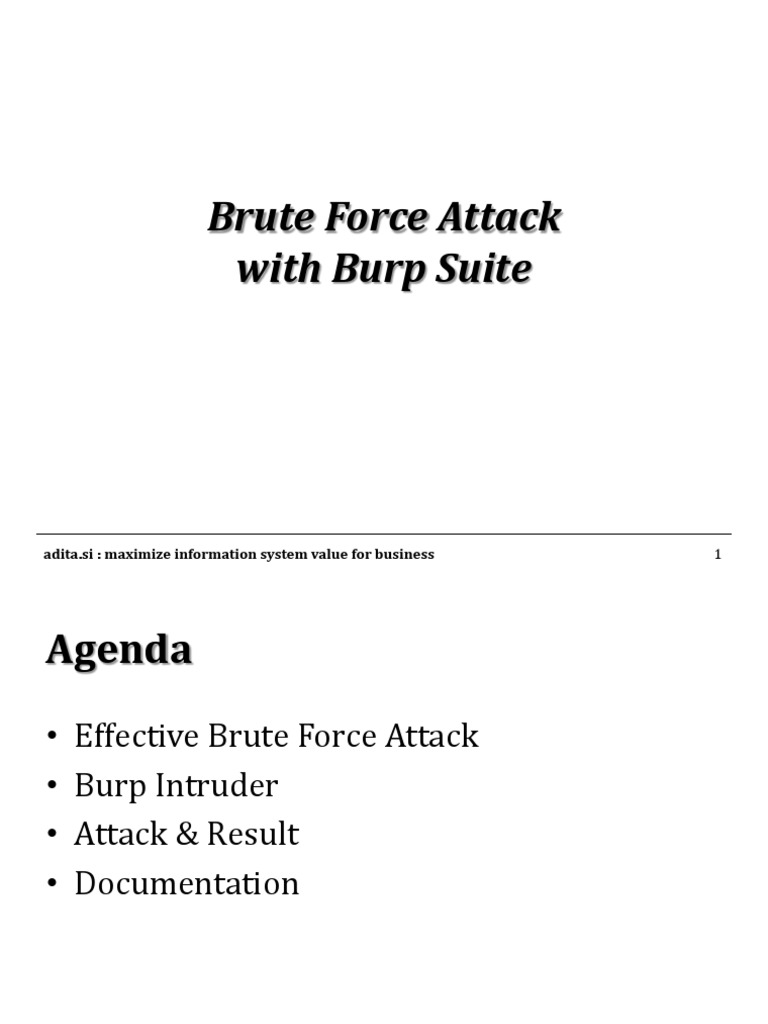 Brute Force Attack
with Burp Suite

adita.si : maximize information system value for business 1

Agenda

• Effective Brute Force Attack
• Burp Intruder
• Attack & Result
• Documentation